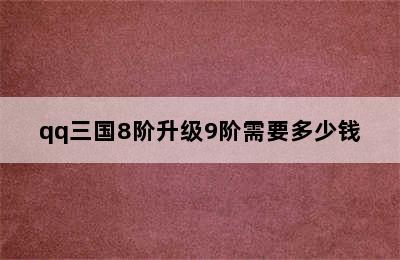 qq三国8阶升级9阶需要多少钱